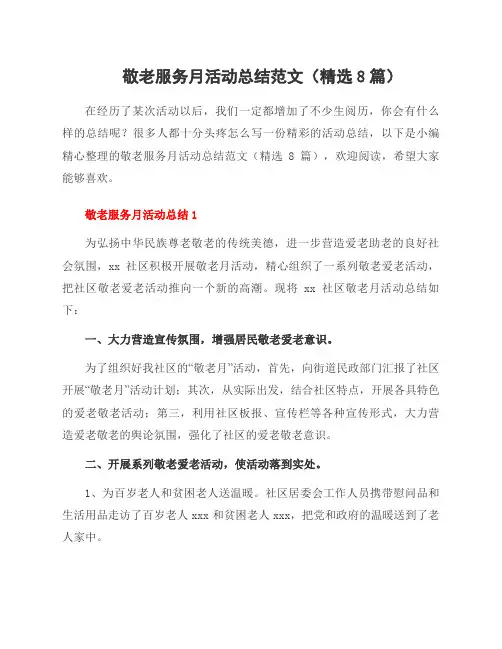 敬老服务月活动总结范文（精选 8 篇）

在经历了某次活动以后，我们一定都增加了不少生阅历，你会有什么样的总结呢？很多人都十分头疼怎么写一份精彩的活动总结，以下是小编精心整理的敬老服务月活动总结范文（精选 8 篇），欢迎阅读，希望大家能够喜欢。

敬老服务月活动总结 1

为弘扬中华民族尊老敬老的传统美德，进一步营造爱老助老的良好社会氛围，xx 社区积极开展敬老月活动，精心组织了一系列敬老爱老活动，把社区敬老爱老活动推向一个新的高潮。现将 xx 社区敬老月活动总结如下：

一、大力营造宣传氛围，增强居民敬老爱老意识。

为了组织好我社区的“敬老月”活动，首先，向街道民政部门汇报了社区开展“敬老月”活动计划；其次，从实际出发，结合社区特点，开展各具特色的爱老敬老活动；第三，利用社区板报、宣传栏等各种宣传形式，大力营造爱老敬老的舆论氛围，强化了社区的爱老敬老意识。

二、开展系列敬老爱老活动，使活动落到实处。

1、为百岁老人和贫困老人送温暖。社区居委会工作人员携带慰问品和生活用品走访了百岁老人 xxx 和贫困老人 xxx，把党和政府的温暖送到了老人家中。